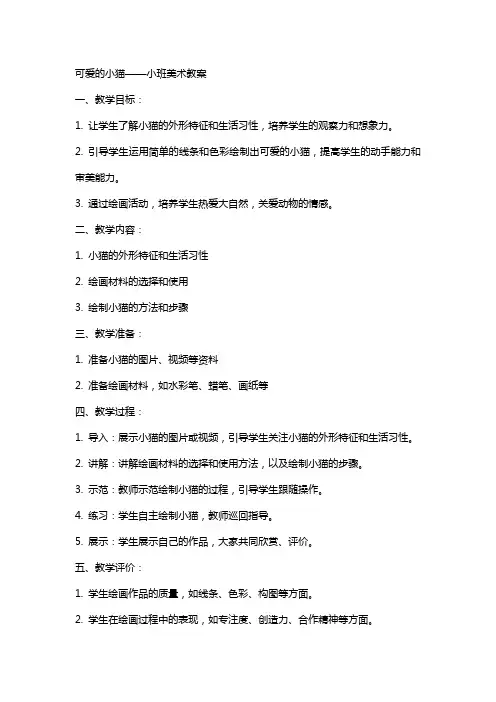 可爱的小猫——小班美术教案

一、教学目标：

1. 让学生了解小猫的外形特征和生活习性，培养学生的观察力和想象力。

2. 引导学生运用简单的线条和色彩绘制出可爱的小猫，提高学生的动手能力和审美能力。

3. 通过绘画活动，培养学生热爱大自然，关爱动物的情感。

二、教学内容：

1. 小猫的外形特征和生活习性

2. 绘画材料的选择和使用

3. 绘制小猫的方法和步骤

三、教学准备：

1. 准备小猫的图片、视频等资料

2. 准备绘画材料，如水彩笔、蜡笔、画纸等

四、教学过程：

1. 导入：展示小猫的图片或视频，引导学生关注小猫的外形特征和生活习性。

2. 讲解：讲解绘画材料的选择和使用方法，以及绘制小猫的步骤。

3. 示范：教师示范绘制小猫的过程，引导学生跟随操作。

4. 练习：学生自主绘制小猫，教师巡回指导。

5. 展示：学生展示自己的作品，大家共同欣赏、评价。

五、教学评价：

1. 学生绘画作品的质量，如线条、色彩、构图等方面。

2. 学生在绘画过程中的表现，如专注度、创造力、合作精神等方面。